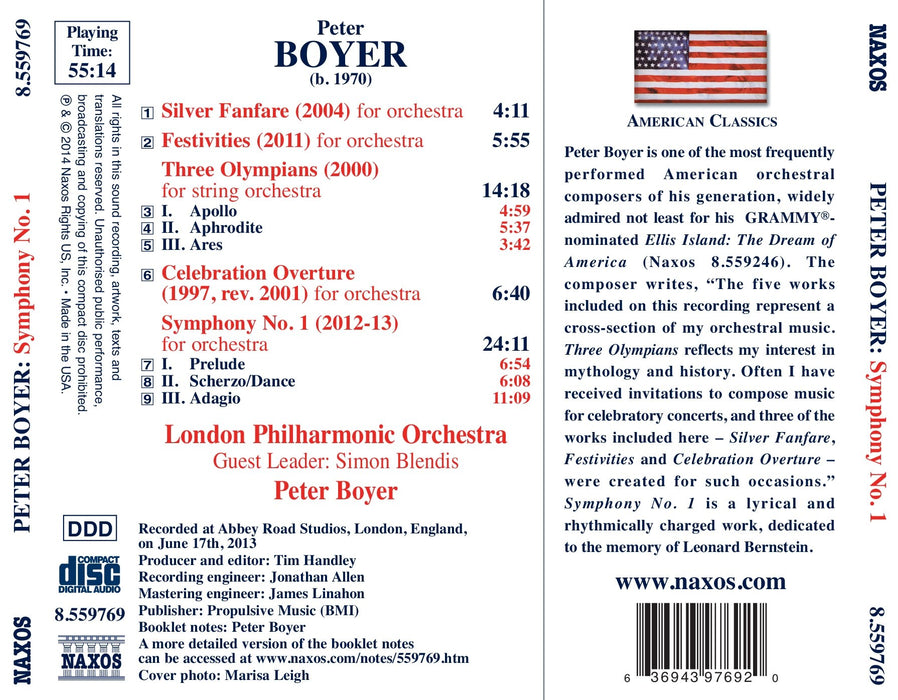 8.559769

PETER BOYER: Symphony No. 1

NAXOS

Playing Time: 55:14

All rights in this sound recording, artwork, texts and translations reserved. Unauthorised public performance, broadcasting and copying of this compact disc prohibited. ℗ & © 2014 Naxos Rights US, Inc. • Made in the USA.

Peter
BOYER
(b. 1970)

1 Silver Fanfare (2004) for orchestra 4:11

2 Festivities (2011) for orchestra 5:55

Three Olympians (2000)
for string orchestra 14:18

3 I. Apollo 4:59
4 II. Aphrodite 5:37
5 III. Ares 3:42

6 Celebration Overture
(1997, rev. 2001) for orchestra 6:40

Symphony No. 1 (2012-13)
for orchestra 24:11

7 I. Prelude 6:54
8 II. Scherzo/Dance 6:08
9 III. Adagio 11:09

London Philharmonic Orchestra
Guest Leader: Simon Blendis
Peter Boyer

DDD

COMPACT disc DIGITAL AUDIO

8.559769

NAXOS

Recorded at Abbey Road Studios, London, England, on June 17th, 2013
Producer and editor: Tim Handley
Recording engineer: Jonathan Allen
Mastering engineer: James Linahon
Publisher: Propulsive Music (BMI)
Booklet notes: Peter Boyer
A more detailed version of the booklet notes can be accessed at www.naxos.com/notes/559769.htm
Cover photo: Marisa Leigh

AMERICAN CLASSICS

Peter Boyer is one of the most frequently performed American orchestral composers of his generation, widely admired not least for his GRAMMY®-nominated Ellis Island: The Dream of America (Naxos 8.559246). The composer writes, "The five works included on this recording represent a cross-section of my orchestral music. Three Olympians reflects my interest in mythology and history. Often I have received invitations to compose music for celebratory concerts, and three of the works included here – Silver Fanfare, Festivities and Celebration Overture – were created for such occasions." Symphony No. 1 is a lyrical and rhythmically charged work, dedicated to the memory of Leonard Bernstein.

www.naxos.com

6 36943 97692 0

NAXOS

PETER BOYER: Symphony No. 1

8.559769